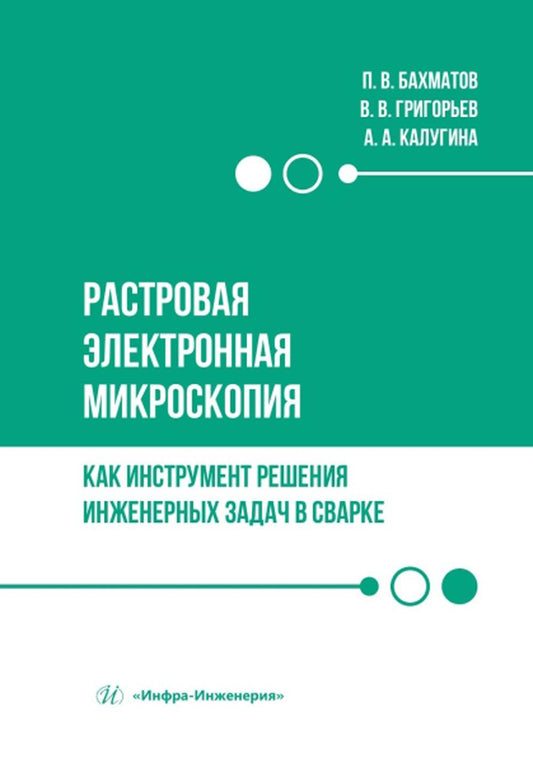 П. В. БАХМАТОВ
В. В. ГРИГОРЬЕВ
А. А. КАЛУГИНА

РАСТРОВАЯ ЭЛЕКТРОННАЯ МИКРОСКОПИЯ

КАК ИНСТРУМЕНТ РЕШЕНИЯ ИНЖЕНЕРНЫХ ЗАДАЧ В СВАРКЕ

И «Инфра-Инженерия»